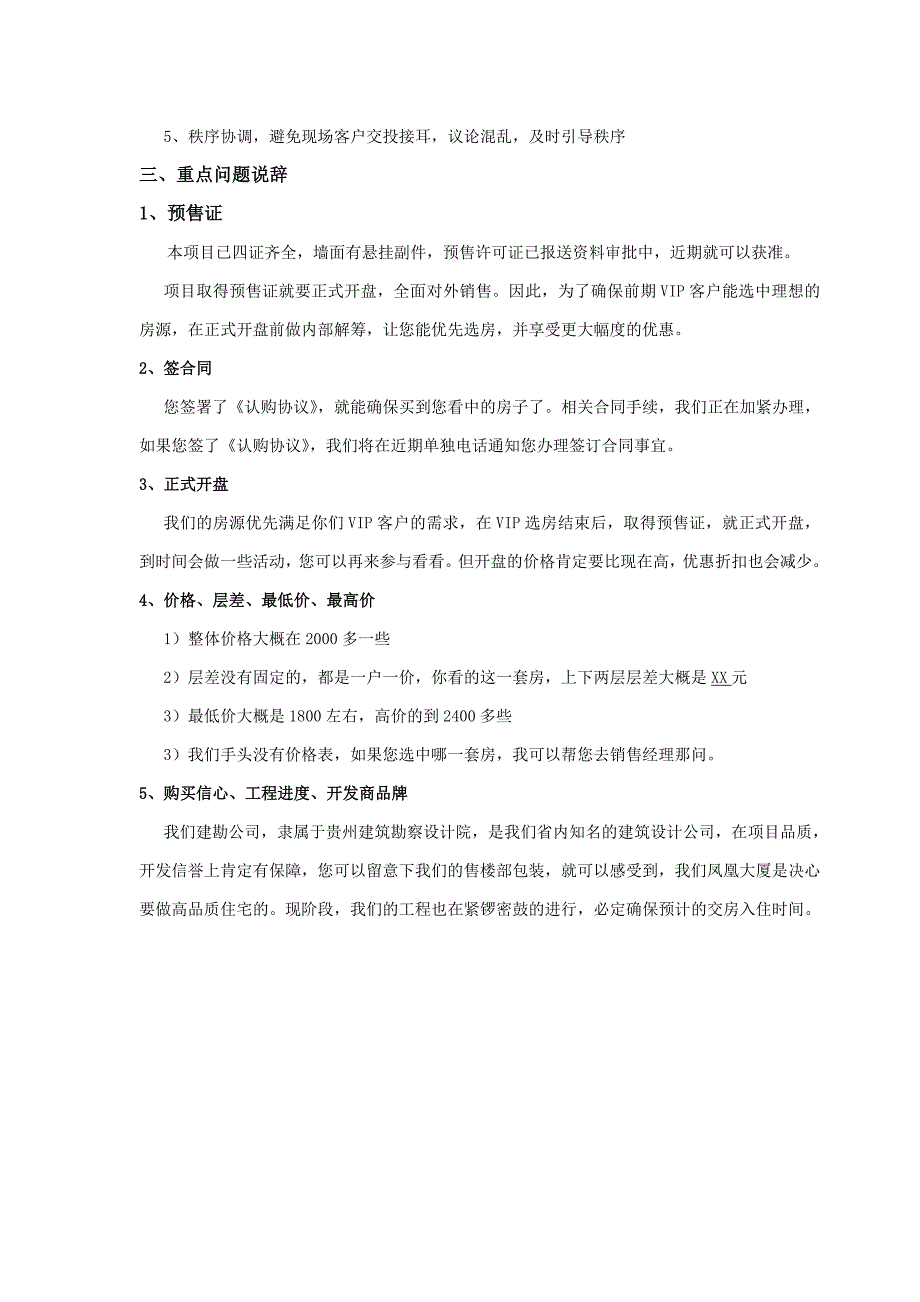 5、秩序协调，避免现场客户交投接耳，议论混乱，及时引导秩序

三、重点问题说辞

1、预售证

本项目已四证齐全，墙面有悬挂副件，预售许可证已报送资料审批中，近期就可以获准。

项目取得预售证就要正式开盘，全面对外销售。因此，为了确保前期VIP客户能选中理想的房源，在正式开盘前做内部解筹，让您能优先选房，并享受更大幅度的优惠。

2、签合同

您签署了《认购协议》，就能确保买到您看中的房子了。相关合同手续，我们正在加紧办理，如果您签了《认购协议》，我们将在近期单独电话通知您办理签订合同事宜。

3、正式开盘

我们的房源优先满足你们VIP客户的需求，在VIP选房结束后，取得预售证，就正式开盘，到时间会做一些活动，您可以再来参与看看。但开盘的价格肯定要比现在高，优惠折扣也会减少。

4、价格、层差、最低价、最高价

1）整体价格大概在2000多一些

2）层差没有固定的，都是一户一价，你看的这一套房，上下两层层差大概是XX元

3）最低价大概是1800左右，高价的到2400多些

3）我们手头没有价格表，如果您选中哪一套房，我可以帮您去销售经理那问。

5、购买信心、工程进度、开发商品牌

我们建勘公司，隶属于贵州建筑勘察设计院，是我们省内知名的建筑设计公司，在项目品质，开发信誉上肯定有保障，您可以留意下我们的售楼部包装，就可以感受到，我们凤凰大厦是决心要做高品质住宅的。现阶段，我们的工程也在紧锣密鼓的进行，必定确保预计的交房入住时间。